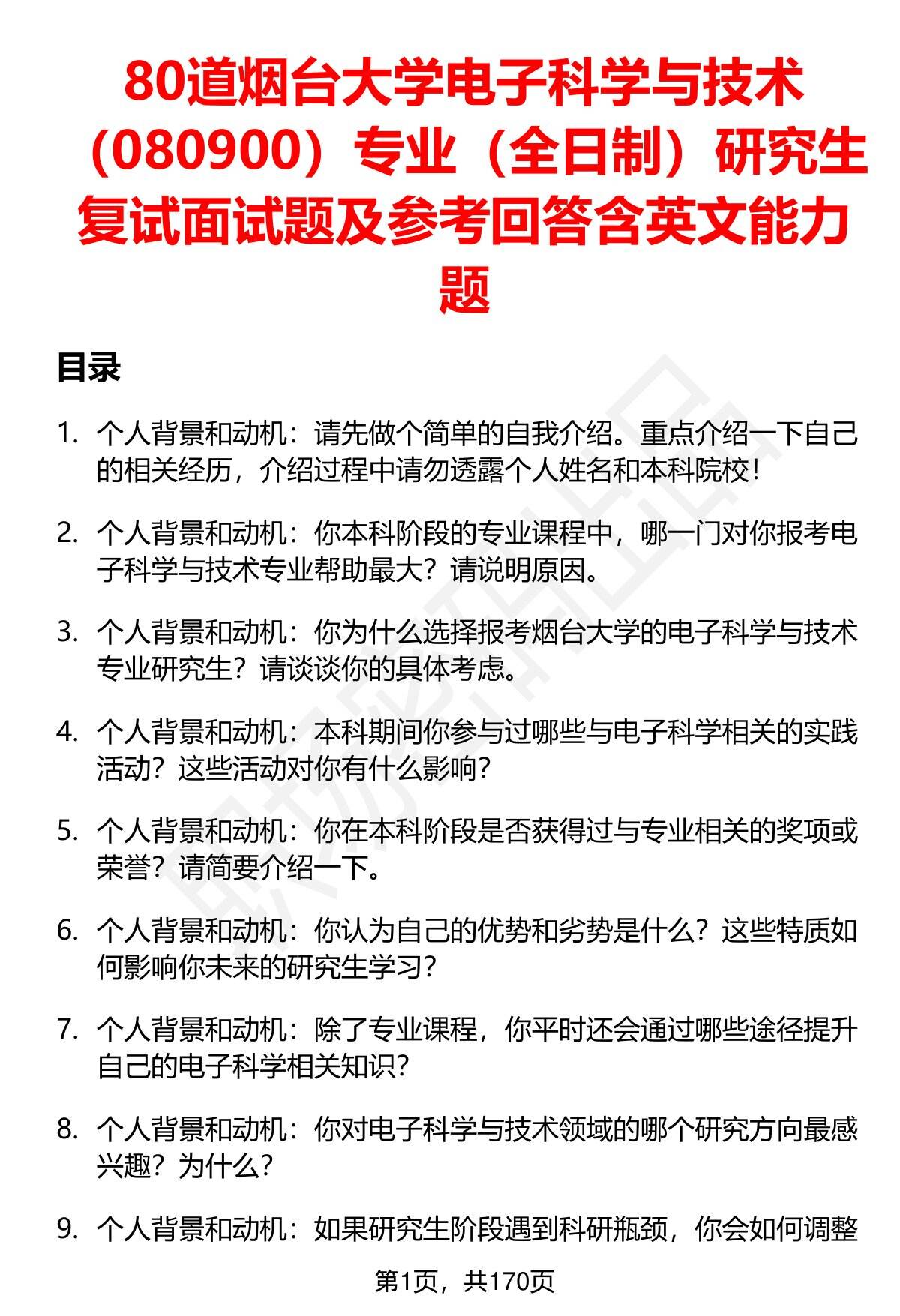 80道烟台大学电子科学与技术（080900）专业（全日制）研究生复试面试题及参考回答含英文能力题

目录

1. 个人背景和动机：请先做个简单的自我介绍。重点介绍一下自己的相关经历，介绍过程中请勿透露个人姓名和本科院校！

2. 个人背景和动机：你本科阶段的专业课程中，哪一门对你报考电子科学与技术专业帮助最大？请说明原因。

3. 个人背景和动机：你为什么选择报考烟台大学的电子科学与技术专业研究生？请谈谈你的具体考虑。

4. 个人背景和动机：本科期间你参与过哪些与电子科学相关的实践活动？这些活动对你有什么影响？

5. 个人背景和动机：你在本科阶段是否获得过与专业相关的奖项或荣誉？请简要介绍一下。

6. 个人背景和动机：你认为自己的优势和劣势是什么？这些特质如何影响你未来的研究生学习？

7. 个人背景和动机：除了专业课程，你平时还会通过哪些途径提升自己的电子科学相关知识？

8. 个人背景和动机：你对电子科学与技术领域的哪个研究方向最感兴趣？为什么？

9. 个人背景和动机：如果研究生阶段遇到科研瓶颈，你会如何调整

第1页，共170页